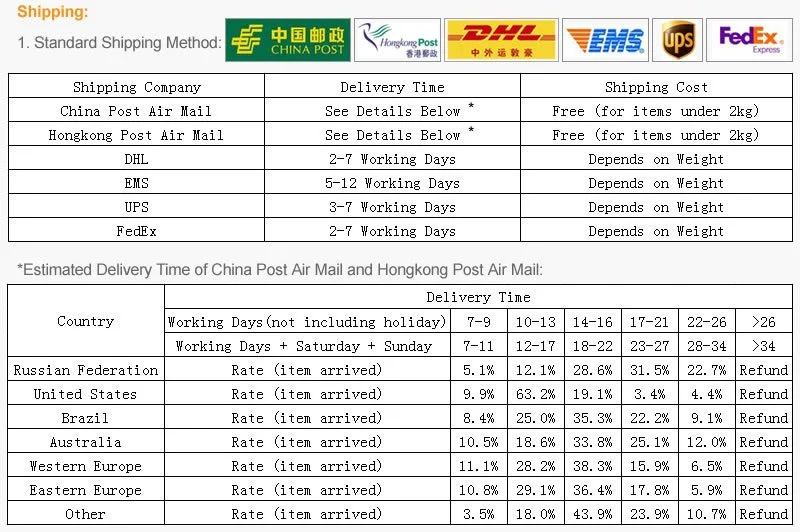 Shipping:

1. Standard Shipping Method:

中国邮政 CHINA POST

Hongkong Post 香港郵政

DHL 中外运敦豪

EMS

ups

FedEx Express

| Shipping Company | Delivery Time | Shipping Cost |
|---|---|---|
| China Post Air Mail | See Details Below * | Free (for items under 2kg) |
| Hongkong Post Air Mail | See Details Below * | Free (for items under 2kg) |
| DHL | 2-7 Working Days | Depends on Weight |
| EMS | 5-12 Working Days | Depends on Weight |
| UPS | 3-7 Working Days | Depends on Weight |
| FedEx | 2-7 Working Days | Depends on Weight |

*Estimated Delivery Time of China Post Air Mail and Hongkong Post Air Mail:

| Country | Delivery Time | | | | | | |
|---|---|---|---|---|---|---|---|
| | Working Days(not including holiday) | 7-9 | 10-13 | 14-16 | 17-21 | 22-26 | >26 |
| | Working Days + Saturday + Sunday | 7-11 | 12-17 | 18-22 | 23-27 | 28-34 | >34 |
| Russian Federation | Rate (item arrived) | 5.1% | 12.1% | 28.6% | 31.5% | 22.7% | Refund |
| United States | Rate (item arrived) | 9.9% | 63.2% | 19.1% | 3.4% | 4.4% | Refund |
| Brazil | Rate (item arrived) | 8.4% | 25.0% | 35.3% | 22.2% | 9.1% | Refund |
| Australia | Rate (item arrived) | 10.5% | 18.6% | 33.8% | 25.1% | 12.0% | Refund |
| Western Europe | Rate (item arrived) | 11.1% | 28.2% | 38.3% | 15.9% | 6.5% | Refund |
| Eastern Europe | Rate (item arrived) | 10.8% | 29.1% | 36.4% | 17.8% | 5.9% | Refund |
| Other | Rate (item arrived) | 3.5% | 18.0% | 43.9% | 23.9% | 10.7% | Refund |